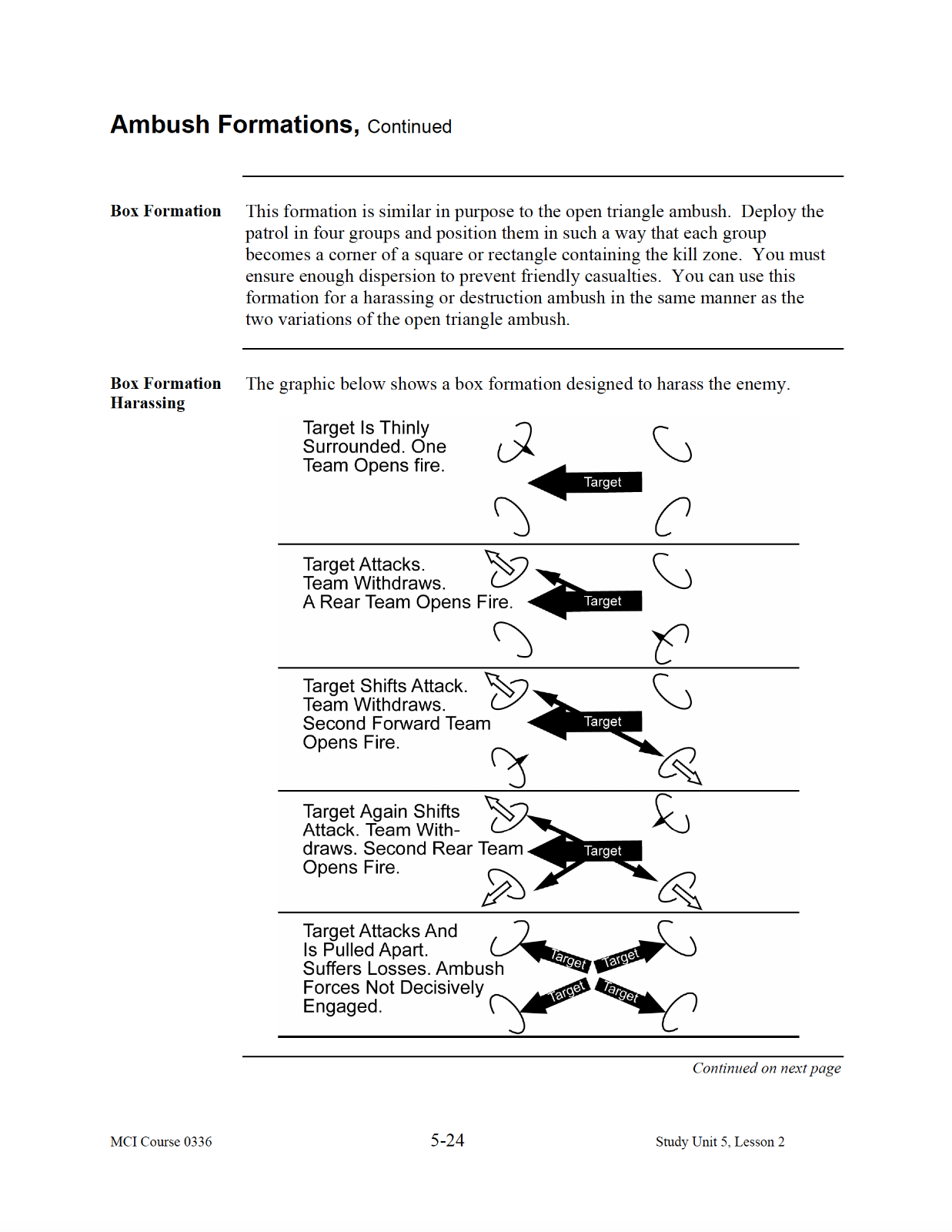 Ambush Formations, Continued

Box Formation

This formation is similar in purpose to the open triangle ambush. Deploy the patrol in four groups and position them in such a way that each group becomes a corner of a square or rectangle containing the kill zone. You must ensure enough dispersion to prevent friendly casualties. You can use this formation for a harassing or destruction ambush in the same manner as the two variations of the open triangle ambush.

Box Formation Harassing

The graphic below shows a box formation designed to harass the enemy.

Target Is Thinly Surrounded. One Team Opens fire.

Target

Target Attacks. Team Withdraws. A Rear Team Opens Fire.

Target

Target Shifts Attack. Team Withdraws. Second Forward Team Opens Fire.

Target

Target Again Shifts Attack. Team Withdraws. Second Rear Team Opens Fire.

Target

Target Attacks And Is Pulled Apart. Suffers Losses. Ambush Forces Not Decisively Engaged.

Target Target Target Target

Continued on next page

MCI Course 0336 5-24 Study Unit 5, Lesson 2